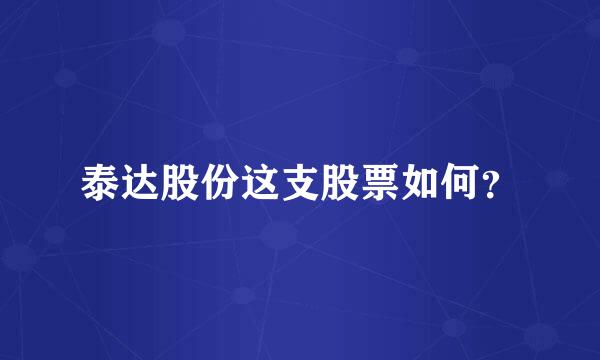 泰达股份这支股票如何？